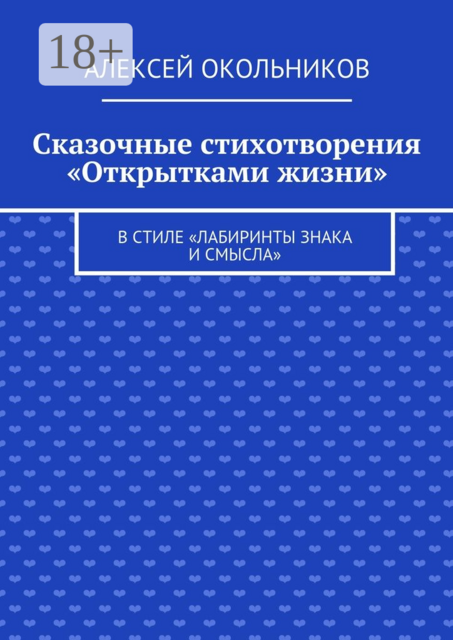 18+

АЛЕКСЕЙ ОКОЛЬНИКОВ

Сказочные стихотворения «Открытками жизни»

В СТИЛЕ «ЛАБИРИНТЫ ЗНАКА И СМЫСЛА»